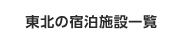 東北の宿泊施設一覧